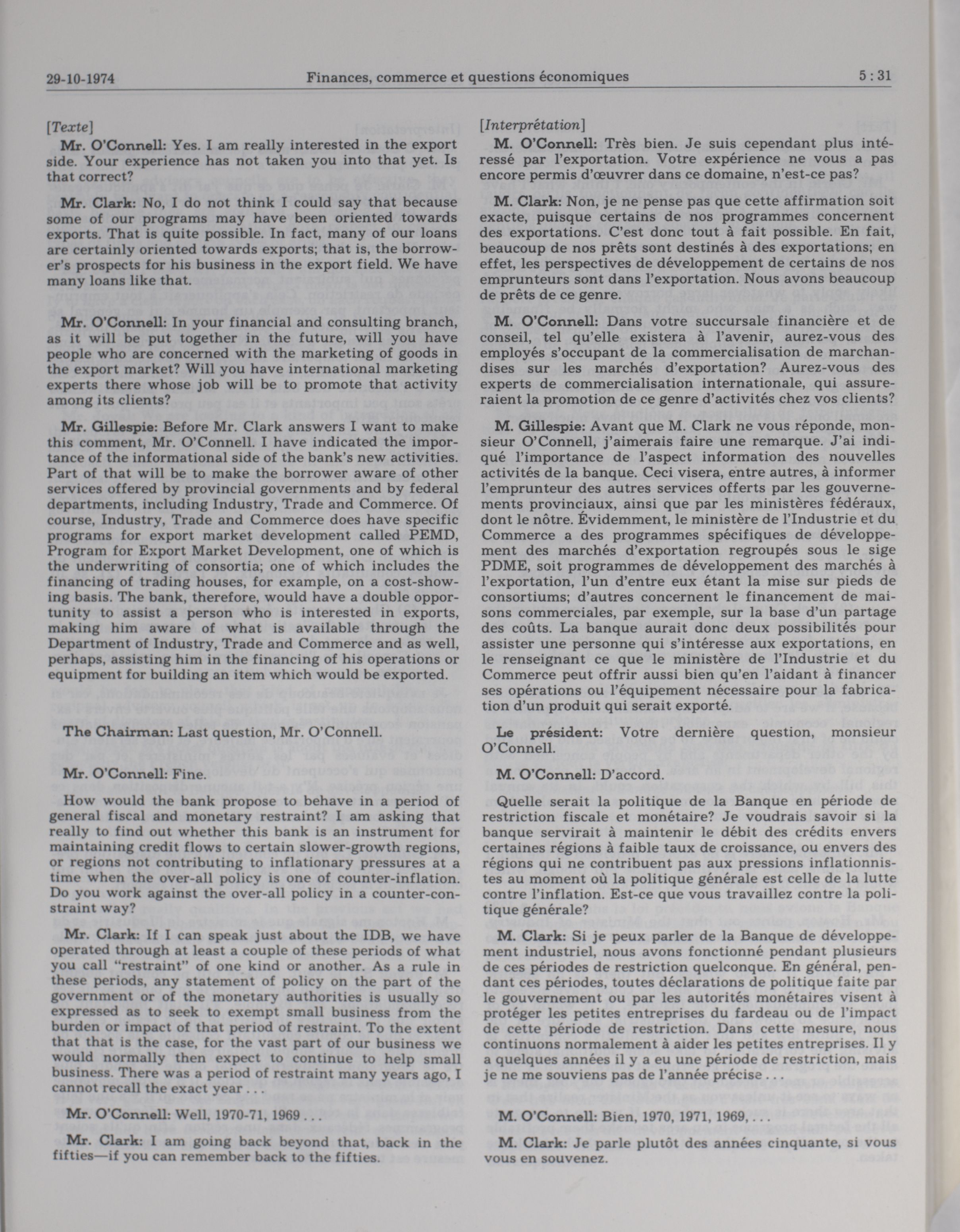 29-10-1974 Finances, commerce et questions économiques 5 : 31

[Texte]

Mr. O'Connell: Yes. I am really interested in the export side. Your experience has not taken you into that yet. Is that correct?

Mr. Clark: No, I do not think I could say that because some of our programs may have been oriented towards exports. That is quite possible. In fact, many of our loans are certainly oriented towards exports; that is, the borrower's prospects for his business in the export field. We have many loans like that.

Mr. O'Connell: In your financial and consulting branch, as it will be put together in the future, will you have people who are concerned with the marketing of goods in the export market? Will you have international marketing experts there whose job will be to promote that activity among its clients?

Mr. Gillespie: Before Mr. Clark answers I want to make this comment, Mr. O'Connell. I have indicated the importance of the informational side of the bank's new activities. Part of that will be to make the borrower aware of other services offered by provincial governments and by federal departments, including Industry, Trade and Commerce. Of course, Industry, Trade and Commerce does have specific programs for export market development called PEMD, Program for Export Market Development, one of which is the underwriting of consortia; one of which includes the financing of trading houses, for example, on a cost-showing basis. The bank, therefore, would have a double opportunity to assist a person who is interested in exports, making him aware of what is available through the Department of Industry, Trade and Commerce and as well, perhaps, assisting him in the financing of his operations or equipment for building an item which would be exported.

The Chairman: Last question, Mr. O'Connell.

Mr. O'Connell: Fine.

How would the bank propose to behave in a period of general fiscal and monetary restraint? I am asking that really to find out whether this bank is an instrument for maintaining credit flows to certain slower-growth regions, or regions not contributing to inflationary pressures at a time when the over-all policy is one of counter-inflation. Do you work against the over-all policy in a counter-constraint way?

Mr. Clark: If I can speak just about the IDB, we have operated through at least a couple of these periods of what you call "restraint" of one kind or another. As a rule in these periods, any statement of policy on the part of the government or of the monetary authorities is usually so expressed as to seek to exempt small business from the burden or impact of that period of restraint. To the extent that that is the case, for the vast part of our business we would normally then expect to continue to help small business. There was a period of restraint many years ago, I cannot recall the exact year . . .

Mr. O'Connell: Well, 1970-71, 1969 . . .

Mr. Clark: I am going back beyond that, back in the fifties—if you can remember back to the fifties.

[Interprétation]

M. O'Connell: Très bien. Je suis cependant plus intéressé par l'exportation. Votre expérience ne vous a pas encore permis d'œuvrer dans ce domaine, n'est-ce pas?

M. Clark: Non, je ne pense pas que cette affirmation soit exacte, puisque certains de nos programmes concernent des exportations. C'est donc tout à fait possible. En fait, beaucoup de nos prêts sont destinés à des exportations; en effet, les perspectives de développement de certains de nos emprunteurs sont dans l'exportation. Nous avons beaucoup de prêts de ce genre.

M. O'Connell: Dans votre succursale financière et de conseil, tel qu'elle existera à l'avenir, aurez-vous des employés s'occupant de la commercialisation de marchandises sur les marchés d'exportation? Aurez-vous des experts de commercialisation internationale, qui assureraient la promotion de ce genre d'activités chez vos clients?

M. Gillespie: Avant que M. Clark ne vous réponde, monsieur O'Connell, j'aimerais faire une remarque. J'ai indiqué l'importance de l'aspect information des nouvelles activités de la banque. Ceci visera, entre autres, à informer l'emprunteur des autres services offerts par les gouvernements provinciaux, ainsi que par les ministères fédéraux, dont le nôtre. Évidemment, le ministère de l'Industrie et du Commerce a des programmes spécifiques de développement des marchés d'exportation regroupés sous le sige PDME, soit programmes de développement des marchés à l'exportation, l'un d'entre eux étant la mise sur pieds de consortiums; d'autres concernent le financement de maisons commerciales, par exemple, sur la base d'un partage des coûts. La banque aurait donc deux possibilités pour assister une personne qui s'intéresse aux exportations, en le renseignant ce que le ministère de l'Industrie et du Commerce peut offrir aussi bien qu'en l'aidant à financer ses opérations ou l'équipement nécessaire pour la fabrication d'un produit qui serait exporté.

Le président: Votre dernière question, monsieur O'Connell.

M. O'Connell: D'accord.

Quelle serait la politique de la Banque en période de restriction fiscale et monétaire? Je voudrais savoir si la banque servirait à maintenir le débit des crédits envers certaines régions à faible taux de croissance, ou envers des régions qui ne contribuent pas aux pressions inflationnistes au moment où la politique générale est celle de la lutte contre l'inflation. Est-ce que vous travaillez contre la politique générale?

M. Clark: Si je peux parler de la Banque de développement industriel, nous avons fonctionné pendant plusieurs de ces périodes de restriction quelconque. En général, pendant ces périodes, toutes déclarations de politique faite par le gouvernement ou par les autorités monétaires visent à protéger les petites entreprises du fardeau ou de l'impact de cette période de restriction. Dans cette mesure, nous continuons normalement à aider les petites entreprises. Il y a quelques années il y a eu une période de restriction, mais je ne me souviens pas de l'année précise . . .

M. O'Connell: Bien, 1970, 1971, 1969, . . .

M. Clark: Je parle plutôt des années cinquante, si vous vous en souvenez.